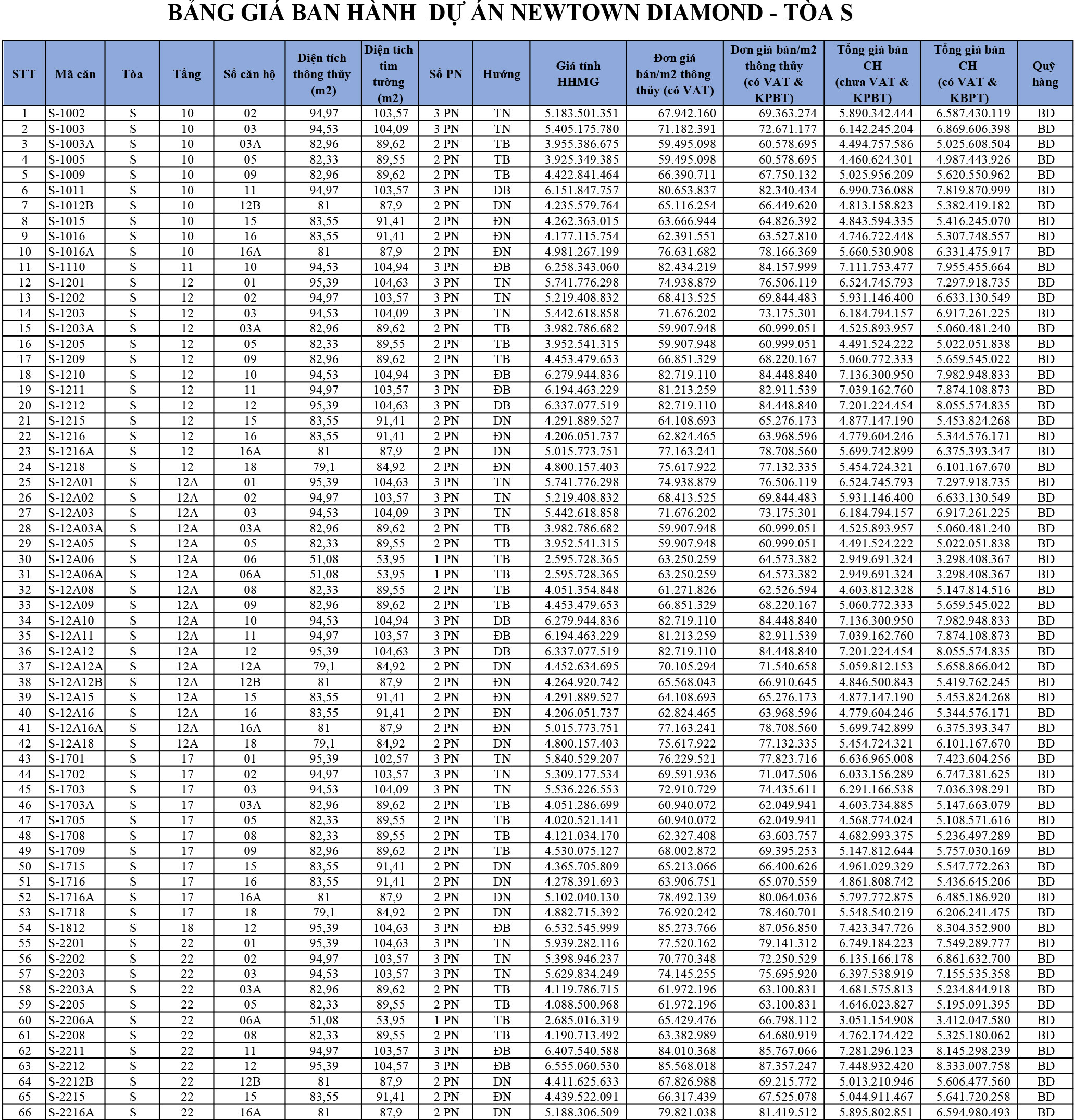 BẢNG GIÁ BAN HÀNH DỰ ÁN NEWTOWN DIAMOND - TÒA S

| STT | Mã căn | Tòa | Tầng | Số căn hộ | Diện tích thông thủy (m2) | Diện tích tim tường (m2) | Số PN | Hướng | Giá tính HHMG | Đơn giá bán/m2 thông thủy (có VAT) | Đơn giá bán/m2 thông thủy (có VAT & KPBT) | Tổng giá bán CH (chưa VAT & KPBT) | Tổng giá bán CH (có VAT & KBPT) | Quỹ hàng |
|---|---|---|---|---|---|---|---|---|---|---|---|---|---|---|
| 1 | S-1002 | S | 10 | 02 | 94,97 | 103,57 | 3 PN | TN | 5.183.501.351 | 67.942.160 | 69.363.274 | 5.890.342.444 | 6.587.430.119 | BD |
| 2 | S-1003 | S | 10 | 03 | 94,53 | 104,09 | 3 PN | TN | 5.405.175.780 | 71.182.391 | 72.671.177 | 6.142.245.204 | 6.869.606.398 | BD |
| 3 | S-1003A | S | 10 | 03A | 82,96 | 89,62 | 2 PN | TB | 3.955.386.675 | 59.495.098 | 60.578.695 | 4.494.757.586 | 5.025.608.504 | BD |
| 4 | S-1005 | S | 10 | 05 | 82,33 | 89,55 | 2 PN | TB | 3.925.349.385 | 59.495.098 | 60.578.695 | 4.460.624.301 | 4.987.443.926 | BD |
| 5 | S-1009 | S | 10 | 09 | 82,96 | 89,62 | 2 PN | TB | 4.422.841.464 | 66.390.711 | 67.750.132 | 5.025.956.209 | 5.620.550.962 | BD |
| 6 | S-1011 | S | 10 | 11 | 94,97 | 103,57 | 3 PN | ĐB | 6.151.847.757 | 80.653.837 | 82.340.434 | 6.990.736.088 | 7.819.870.999 | BD |
| 7 | S-1012B | S | 10 | 12B | 81 | 87,9 | 2 PN | ĐN | 4.235.579.764 | 65.116.254 | 66.449.620 | 4.813.158.823 | 5.382.419.182 | BD |
| 8 | S-1015 | S | 10 | 15 | 83,55 | 91,41 | 2 PN | ĐN | 4.262.363.015 | 63.666.944 | 64.826.392 | 4.843.594.335 | 5.416.245.070 | BD |
| 9 | S-1016 | S | 10 | 16 | 83,55 | 91,41 | 2 PN | ĐN | 4.177.115.754 | 62.391.551 | 63.527.810 | 4.746.722.448 | 5.307.748.557 | BD |
| 10 | S-1016A | S | 10 | 16A | 81 | 87,9 | 2 PN | ĐN | 4.981.267.199 | 76.631.682 | 78.166.369 | 5.660.530.908 | 6.331.475.917 | BD |
| 11 | S-1110 | S | 11 | 10 | 94,53 | 104,94 | 3 PN | ĐB | 6.258.343.060 | 82.434.219 | 84.157.999 | 7.111.753.477 | 7.955.455.664 | BD |
| 12 | S-1201 | S | 12 | 01 | 95,39 | 104,63 | 3 PN | TN | 5.741.776.298 | 74.938.879 | 76.506.119 | 6.524.745.793 | 7.297.918.735 | BD |
| 13 | S-1202 | S | 12 | 02 | 94,97 | 103,57 | 3 PN | TN | 5.219.408.832 | 68.413.525 | 69.844.483 | 5.931.146.400 | 6.633.130.549 | BD |
| 14 | S-1203 | S | 12 | 03 | 94,53 | 104,09 | 3 PN | TN | 5.442.618.858 | 71.676.202 | 73.175.301 | 6.184.794.157 | 6.917.261.225 | BD |
| 15 | S-1203A | S | 12 | 03A | 82,96 | 89,62 | 2 PN | TB | 3.982.786.682 | 59.907.948 | 60.999.051 | 4.525.893.957 | 5.060.481.240 | BD |
| 16 | S-1205 | S | 12 | 05 | 82,33 | 89,55 | 2 PN | TB | 3.952.541.315 | 59.907.948 | 60.999.051 | 4.491.524.222 | 5.022.051.838 | BD |
| 17 | S-1209 | S | 12 | 09 | 82,96 | 89,62 | 2 PN | TB | 4.453.479.653 | 66.851.329 | 68.220.167 | 5.060.772.333 | 5.659.545.022 | BD |
| 18 | S-1210 | S | 12 | 10 | 94,53 | 104,94 | 3 PN | ĐB | 6.279.944.836 | 82.719.110 | 84.448.840 | 7.136.300.950 | 7.982.948.833 | BD |
| 19 | S-1211 | S | 12 | 11 | 94,97 | 103,57 | 3 PN | ĐB | 6.194.463.229 | 81.213.259 | 82.911.539 | 7.039.162.760 | 7.874.108.873 | BD |
| 20 | S-1212 | S | 12 | 12 | 95,39 | 104,63 | 3 PN | ĐB | 6.337.077.519 | 82.719.110 | 84.448.840 | 7.201.224.454 | 8.055.574.835 | BD |
| 21 | S-1215 | S | 12 | 15 | 83,55 | 91,41 | 2 PN | ĐN | 4.291.889.527 | 64.108.693 | 65.276.173 | 4.877.147.190 | 5.453.824.268 | BD |
| 22 | S-1216 | S | 12 | 16 | 83,55 | 91,41 | 2 PN | ĐN | 4.206.051.737 | 62.824.465 | 63.968.596 | 4.779.604.246 | 5.344.576.171 | BD |
| 23 | S-1216A | S | 12 | 16A | 81 | 87,9 | 2 PN | ĐN | 5.015.773.751 | 77.163.241 | 78.708.560 | 5.699.742.899 | 6.375.393.347 | BD |
| 24 | S-1218 | S | 12 | 18 | 79,1 | 84,92 | 2 PN | ĐN | 4.800.157.403 | 75.617.922 | 77.132.335 | 5.454.724.321 | 6.101.167.670 | BD |
| 25 | S-12A01 | S | 12A | 01 | 95,39 | 104,63 | 3 PN | TN | 5.741.776.298 | 74.938.879 | 76.506.119 | 6.524.745.793 | 7.297.918.735 | BD |
| 26 | S-12A02 | S | 12A | 02 | 94,97 | 103,57 | 3 PN | TN | 5.219.408.832 | 68.413.525 | 69.844.483 | 5.931.146.400 | 6.633.130.549 | BD |
| 27 | S-12A03 | S | 12A | 03 | 94,53 | 104,09 | 3 PN | TN | 5.442.618.858 | 71.676.202 | 73.175.301 | 6.184.794.157 | 6.917.261.225 | BD |
| 28 | S-12A03A | S | 12A | 03A | 82,96 | 89,62 | 2 PN | TB | 3.982.786.682 | 59.907.948 | 60.999.051 | 4.525.893.957 | 5.060.481.240 | BD |
| 29 | S-12A05 | S | 12A | 05 | 82,33 | 89,55 | 2 PN | TB | 3.952.541.315 | 59.907.948 | 60.999.051 | 4.491.524.222 | 5.022.051.838 | BD |
| 30 | S-12A06 | S | 12A | 06 | 51,08 | 53,95 | 1 PN | TB | 2.595.728.365 | 63.250.259 | 64.573.382 | 2.949.691.324 | 3.298.408.367 | BD |
| 31 | S-12A06A | S | 12A | 06A | 51,08 | 53,95 | 1 PN | TB | 2.595.728.365 | 63.250.259 | 64.573.382 | 2.949.691.324 | 3.298.408.367 | BD |
| 32 | S-12A08 | S | 12A | 08 | 82,33 | 89,55 | 2 PN | TB | 4.051.354.848 | 61.271.826 | 62.526.594 | 4.603.812.328 | 5.147.814.516 | BD |
| 33 | S-12A09 | S | 12A | 09 | 82,96 | 89,62 | 2 PN | TB | 4.453.479.653 | 66.851.329 | 68.220.167 | 5.060.772.333 | 5.659.545.022 | BD |
| 34 | S-12A10 | S | 12A | 10 | 94,53 | 104,94 | 3 PN | ĐB | 6.279.944.836 | 82.719.110 | 84.448.840 | 7.136.300.950 | 7.982.948.833 | BD |
| 35 | S-12A11 | S | 12A | 11 | 94,97 | 103,57 | 3 PN | ĐB | 6.194.463.229 | 81.213.259 | 82.911.539 | 7.039.162.760 | 7.874.108.873 | BD |
| 36 | S-12A12 | S | 12A | 12 | 95,39 | 104,63 | 3 PN | ĐB | 6.337.077.519 | 82.719.110 | 84.448.840 | 7.201.224.454 | 8.055.574.835 | BD |
| 37 | S-12A12A | S | 12A | 12A | 79,1 | 84,92 | 2 PN | ĐN | 4.452.634.695 | 70.105.294 | 71.540.658 | 5.059.812.153 | 5.658.866.042 | BD |
| 38 | S-12A12B | S | 12A | 12B | 81 | 87,9 | 2 PN | ĐN | 4.264.920.742 | 65.568.043 | 66.910.645 | 4.846.500.843 | 5.419.762.245 | BD |
| 39 | S-12A15 | S | 12A | 15 | 83,55 | 91,41 | 2 PN | ĐN | 4.291.889.527 | 64.108.693 | 65.276.173 | 4.877.147.190 | 5.453.824.268 | BD |
| 40 | S-12A16 | S | 12A | 16 | 83,55 | 91,41 | 2 PN | ĐN | 4.206.051.737 | 62.824.465 | 63.968.596 | 4.779.604.246 | 5.344.576.171 | BD |
| 41 | S-12A16A | S | 12A | 16A | 81 | 87,9 | 2 PN | ĐN | 5.015.773.751 | 77.163.241 | 78.708.560 | 5.699.742.899 | 6.375.393.347 | BD |
| 42 | S-12A18 | S | 12A | 18 | 79,1 | 84,92 | 2 PN | ĐN | 4.800.157.403 | 75.617.922 | 77.132.335 | 5.454.724.321 | 6.101.167.670 | BD |
| 43 | S-1701 | S | 17 | 01 | 95,39 | 102,57 | 3 PN | TN | 5.840.529.207 | 76.229.521 | 77.823.716 | 6.636.965.008 | 7.423.604.256 | BD |
| 44 | S-1702 | S | 17 | 02 | 94,97 | 103,57 | 3 PN | TN | 5.309.177.534 | 69.591.936 | 71.047.506 | 6.033.156.289 | 6.747.381.625 | BD |
| 45 | S-1703 | S | 17 | 03 | 94,53 | 104,09 | 3 PN | TN | 5.536.226.553 | 72.910.729 | 74.435.611 | 6.291.166.538 | 7.036.398.291 | BD |
| 46 | S-1703A | S | 17 | 03A | 82,96 | 89,62 | 2 PN | TB | 4.051.286.699 | 60.940.072 | 62.049.941 | 4.603.734.885 | 5.147.663.079 | BD |
| 47 | S-1705 | S | 17 | 05 | 82,33 | 89,55 | 2 PN | TB | 4.020.521.141 | 60.940.072 | 62.049.941 | 4.568.774.024 | 5.108.571.616 | BD |
| 48 | S-1708 | S | 17 | 08 | 82,33 | 89,55 | 2 PN | TB | 4.121.034.170 | 62.327.408 | 63.603.757 | 4.682.993.375 | 5.236.497.289 | BD |
| 49 | S-1709 | S | 17 | 09 | 82,96 | 89,62 | 2 PN | TB | 4.530.075.127 | 68.002.872 | 69.395.253 | 5.147.812.644 | 5.757.030.169 | BD |
| 50 | S-1715 | S | 17 | 15 | 83,55 | 91,41 | 2 PN | ĐN | 4.365.705.809 | 65.213.066 | 66.400.626 | 4.961.029.329 | 5.547.772.263 | BD |
| 51 | S-1716 | S | 17 | 16 | 83,55 | 91,41 | 2 PN | ĐN | 4.278.391.693 | 63.906.751 | 65.070.559 | 4.861.808.742 | 5.436.645.206 | BD |
| 52 | S-1716A | S | 17 | 16A | 81 | 87,9 | 2 PN | ĐN | 5.102.040.130 | 78.492.139 | 80.064.036 | 5.797.772.875 | 6.485.186.920 | BD |
| 53 | S-1718 | S | 17 | 18 | 79,1 | 84,92 | 2 PN | ĐN | 4.882.715.392 | 76.920.242 | 78.460.701 | 5.548.540.219 | 6.206.241.475 | BD |
| 54 | S-1812 | S | 18 | 12 | 95,39 | 104,63 | 3 PN | ĐB | 6.532.545.999 | 85.273.766 | 87.056.850 | 7.423.347.726 | 8.304.352.900 | BD |
| 55 | S-2201 | S | 22 | 01 | 95,39 | 104,63 | 3 PN | TN | 5.939.282.116 | 77.520.162 | 79.141.312 | 6.749.184.223 | 7.549.289.777 | BD |
| 56 | S-2202 | S | 22 | 02 | 94,97 | 103,57 | 3 PN | TN | 5.398.946.237 | 70.770.348 | 72.250.529 | 6.135.166.178 | 6.861.632.700 | BD |
| 57 | S-2203 | S | 22 | 03 | 94,53 | 103,57 | 3 PN | TN | 5.629.834.249 | 74.145.255 | 75.695.920 | 6.397.538.919 | 7.155.535.358 | BD |
| 58 | S-2203A | S | 22 | 03A | 82,96 | 89,62 | 2 PN | TB | 4.119.786.715 | 61.972.196 | 63.100.831 | 4.681.575.813 | 5.234.844.918 | BD |
| 59 | S-2205 | S | 22 | 05 | 82,33 | 89,55 | 2 PN | TB | 4.088.500.968 | 61.972.196 | 63.100.831 | 4.646.023.827 | 5.195.091.395 | BD |
| 60 | S-2206A | S | 22 | 06A | 51,08 | 53,95 | 1 PN | TB | 2.685.016.319 | 65.429.476 | 66.798.112 | 3.051.154.908 | 3.412.047.580 | BD |
| 61 | S-2208 | S | 22 | 08 | 82,33 | 89,55 | 2 PN | TB | 4.190.713.492 | 63.382.989 | 64.680.919 | 4.762.174.422 | 5.325.180.062 | BD |
| 62 | S-2211 | S | 22 | 11 | 94,97 | 103,57 | 3 PN | ĐB | 6.407.540.588 | 84.010.368 | 85.767.066 | 7.281.296.123 | 8.145.298.239 | BD |
| 63 | S-2212 | S | 22 | 12 | 95,39 | 104,57 | 3 PN | ĐB | 6.555.060.530 | 85.568.018 | 87.357.247 | 7.448.932.420 | 8.333.007.758 | BD |
| 64 | S-2212B | S | 22 | 12B | 81 | 87,9 | 2 PN | ĐN | 4.411.625.633 | 67.826.988 | 69.215.772 | 5.013.210.946 | 5.606.477.560 | BD |
| 65 | S-2215 | S | 22 | 15 | 83,55 | 91,41 | 2 PN | ĐN | 4.439.522.091 | 66.317.439 | 67.525.078 | 5.044.911.467 | 5.641.720.258 | BD |
| 66 | S-2216A | S | 22 | 16A | 81 | 87,9 | 2 PN | ĐN | 5.188.306.509 | 79.821.038 | 81.419.512 | 5.895.802.851 | 6.594.980.493 | BD |